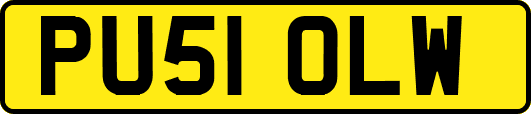 PU51 OLW